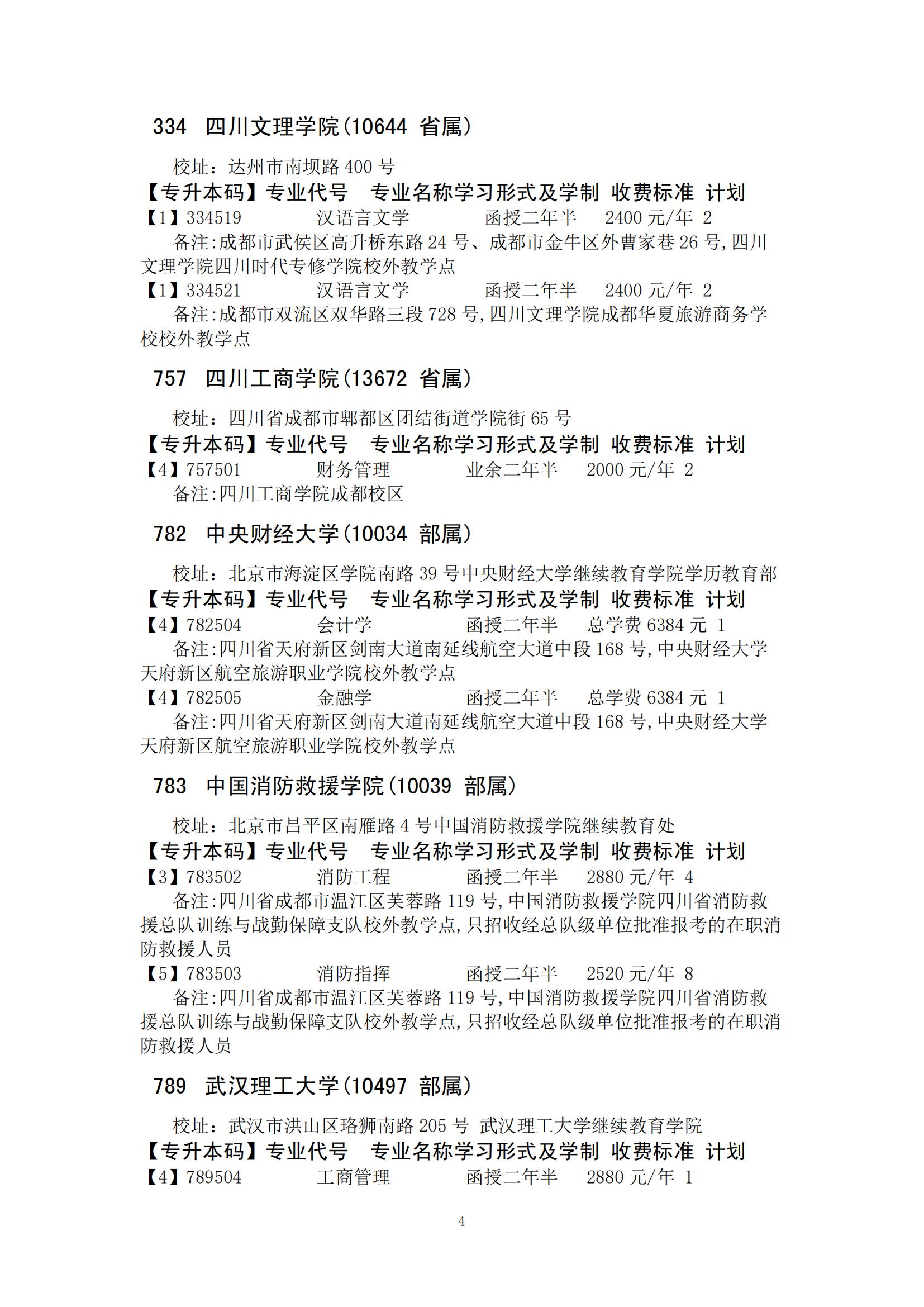 334 四川文理学院(10644 省属)

校址：达州市南坝路 400 号
【专升本码】专业代号 专业名称学习形式及学制 收费标准 计划
【1】334519 汉语言文学 函授二年半 2400 元/年 2
备注:成都市武侯区高升桥东路 24 号、成都市金牛区外曹家巷 26 号,四川文理学院四川时代专修学院校外教学点
【1】334521 汉语言文学 函授二年半 2400 元/年 2
备注:成都市双流区双华路三段 728 号,四川文理学院成都华夏旅游商务学校校外教学点

757 四川工商学院(13672 省属)

校址：四川省成都市郫都区团结街道学院街 65 号
【专升本码】专业代号 专业名称学习形式及学制 收费标准 计划
【4】757501 财务管理 业余二年半 2000 元/年 2
备注:四川工商学院成都校区

782 中央财经大学(10034 部属)

校址：北京市海淀区学院南路 39 号中央财经大学继续教育学院学历教育部
【专升本码】专业代号 专业名称学习形式及学制 收费标准 计划
【4】782504 会计学 函授二年半 总学费 6384 元 1
备注:四川省天府新区剑南大道南延线航空大道中段 168 号,中央财经大学天府新区航空旅游职业学院校外教学点
【4】782505 金融学 函授二年半 总学费 6384 元 1
备注:四川省天府新区剑南大道南延线航空大道中段 168 号,中央财经大学天府新区航空旅游职业学院校外教学点

783 中国消防救援学院(10039 部属)

校址：北京市昌平区南雁路 4 号中国消防救援学院继续教育处
【专升本码】专业代号 专业名称学习形式及学制 收费标准 计划
【3】783502 消防工程 函授二年半 2880 元/年 4
备注:四川省成都市温江区芙蓉路 119 号,中国消防救援学院四川省消防救援总队训练与战勤保障支队校外教学点,只招收经总队级单位批准报考的在职消防救援人员
【5】783503 消防指挥 函授二年半 2520 元/年 8
备注:四川省成都市温江区芙蓉路 119 号,中国消防救援学院四川省消防救援总队训练与战勤保障支队校外教学点,只招收经总队级单位批准报考的在职消防救援人员

789 武汉理工大学(10497 部属)

校址：武汉市洪山区珞狮南路 205 号 武汉理工大学继续教育学院
【专升本码】专业代号 专业名称学习形式及学制 收费标准 计划
【4】789504 工商管理 函授二年半 2880 元/年 1

4